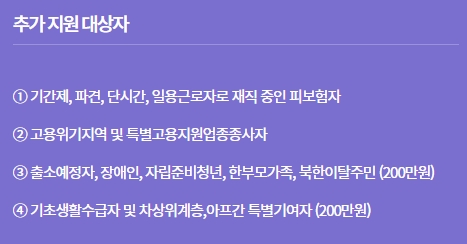 추가 지원 대상자

① 기간제, 파견, 단시간, 일용근로자로 재직 중인 피보험자

② 고용위기지역 및 특별고용지원업종종사자

③ 출소예정자, 장애인, 자립준비청년, 한부모가족, 북한이탈주민 (200만원)

④ 기초생활수급자 및 차상위계층,아프간 특별기여자 (200만원)